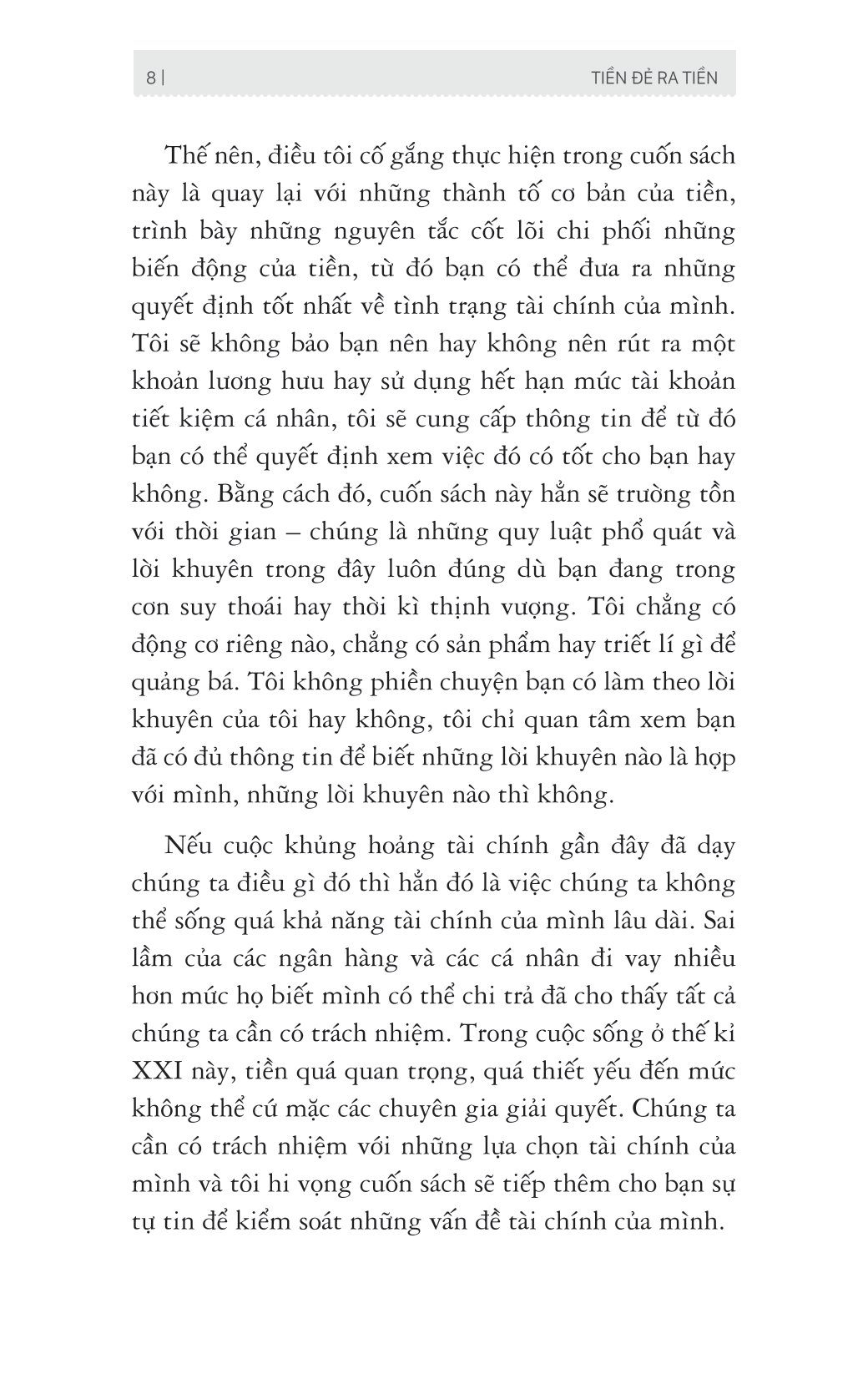 8 | TIỀN ĐẺ RA TIỀN

Thế nên, điều tôi cố gắng thực hiện trong cuốn sách này là quay lại với những thành tố cơ bản của tiền, trình bày những nguyên tắc cốt lõi chi phối những biến động của tiền, từ đó bạn có thể đưa ra những quyết định tốt nhất về tình trạng tài chính của mình. Tôi sẽ không bảo bạn nên hay không nên rút ra một khoản lương hưu hay sử dụng hết hạn mức tài khoản tiết kiệm cá nhân, tôi sẽ cung cấp thông tin để từ đó bạn có thể quyết định xem việc đó có tốt cho bạn hay không. Bằng cách đó, cuốn sách này hẳn sẽ trường tồn với thời gian – chúng là những quy luật phổ quát và lời khuyên trong đây luôn đúng dù bạn đang trong cơn suy thoái hay thời kì thịnh vượng. Tôi chẳng có động cơ riêng nào, chẳng có sản phẩm hay triết lí gì để quảng bá. Tôi không phiền chuyện bạn có làm theo lời khuyên của tôi hay không, tôi chỉ quan tâm xem bạn đã có đủ thông tin để biết những lời khuyên nào là hợp với mình, những lời khuyên nào thì không.

Nếu cuộc khủng hoảng tài chính gần đây đã dạy chúng ta điều gì đó thì hẳn đó là việc chúng ta không thể sống quá khả năng tài chính của mình lâu dài. Sai lầm của các ngân hàng và các cá nhân đi vay nhiều hơn mức họ biết mình có thể chi trả đã cho thấy tất cả chúng ta cần có trách nhiệm. Trong cuộc sống ở thế kỉ XXI này, tiền quá quan trọng, quá thiết yếu đến mức không thể cứ mặc các chuyên gia giải quyết. Chúng ta cần có trách nhiệm với những lựa chọn tài chính của mình và tôi hi vọng cuốn sách sẽ tiếp thêm cho bạn sự tự tin để kiểm soát những vấn đề tài chính của mình.